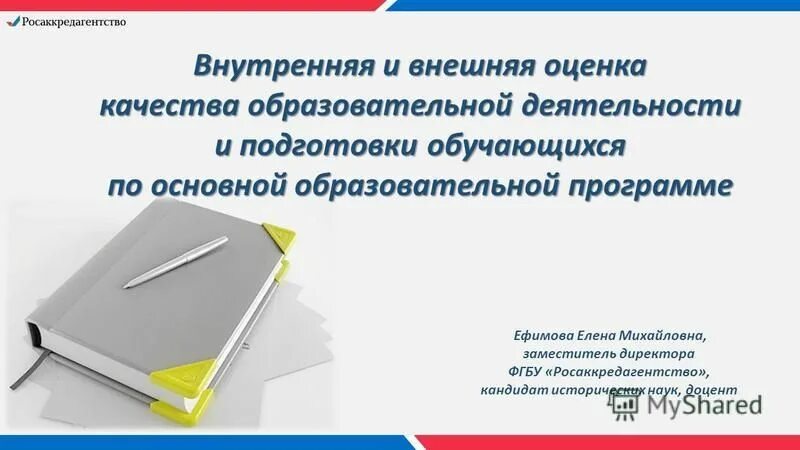 Росаккредагентство

Внутренняя и внешняя оценка качества образовательной деятельности и подготовки обучающихся по основной образовательной программе

Ефимова Елена Михайловна,
заместитель директора
ФГБУ «Росаккредагентство»,
кандидат исторических наук, доцент

MyShared